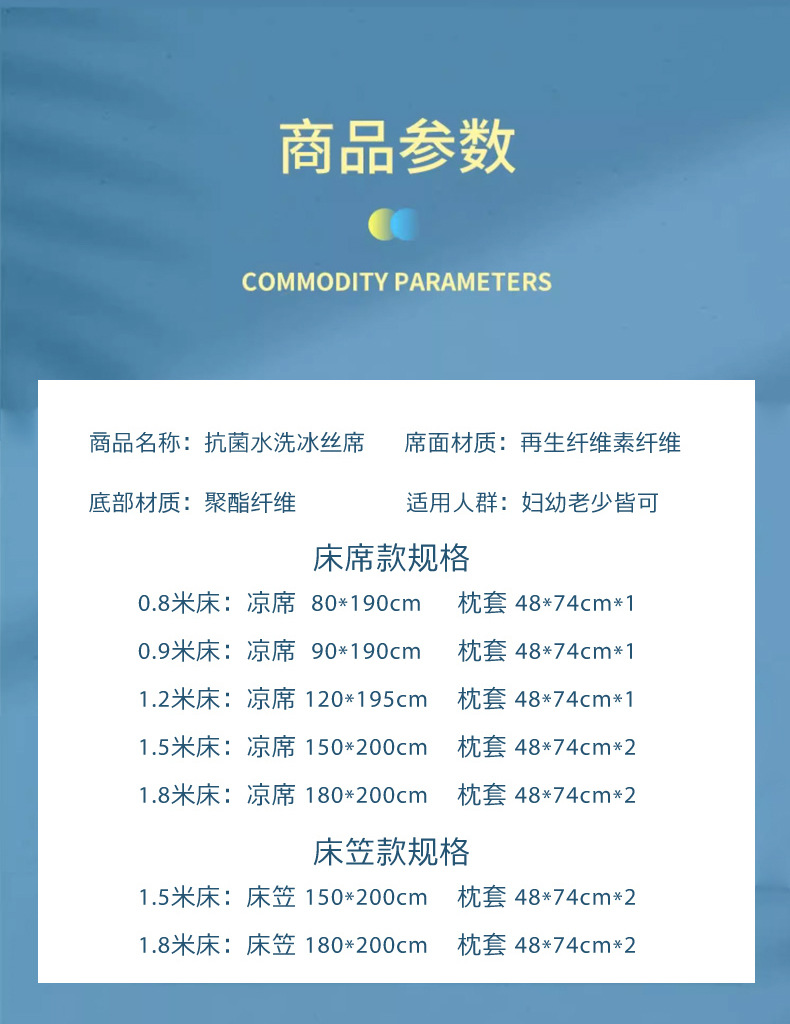 商品参数

COMMODITY PARAMETERS

商品名称：抗菌水洗冰丝席　　席面材质：再生纤维素纤维

底部材质：聚酯纤维　　适用人群：妇幼老少皆可

床席款规格

0.8米床：凉席 80*190cm　枕套 48*74cm*1

0.9米床：凉席 90*190cm　枕套 48*74cm*1

1.2米床：凉席 120*195cm　枕套 48*74cm*1

1.5米床：凉席 150*200cm　枕套 48*74cm*2

1.8米床：凉席 180*200cm　枕套 48*74cm*2

床笠款规格

1.5米床：床笠 150*200cm　枕套 48*74cm*2

1.8米床：床笠 180*200cm　枕套 48*74cm*2